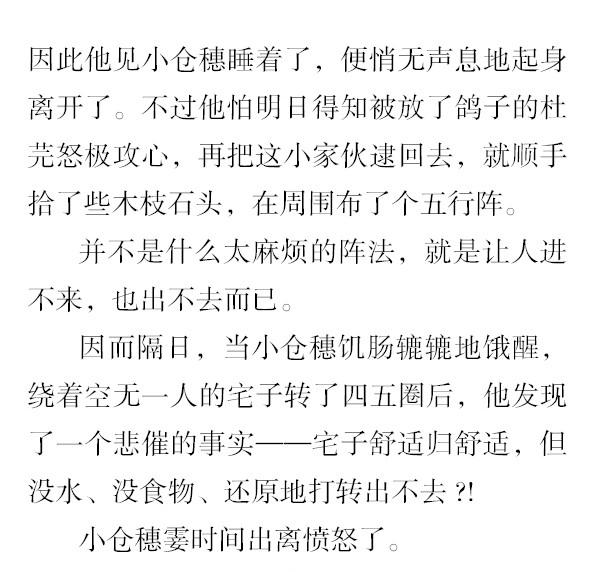 因此他见小仓穗睡着了，便悄无声息地起身离开了。不过他怕明日得知被放了鸽子的杜芫怒极攻心，再把这小家伙逮回去，就顺手拾了些木枝石头，在周围布了个五行阵。

并不是什么太麻烦的阵法，就是让人进不来，也出不去而已。

因而隔日，当小仓穗饥肠辘辘地饿醒，绕着空无一人的宅子转了四五圈后，他发现了一个悲催的事实——宅子舒适归舒适，但没水、没食物、还原地打转出不去?!

小仓穗霎时间出离愤怒了。